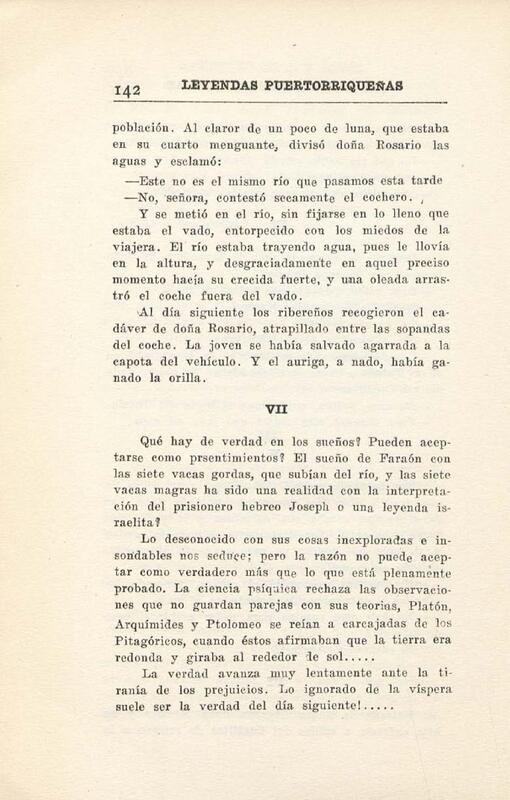 142 LEYENDAS PUERTORRIQUEÑAS

población. Al claror de un poco de luna, que estaba en su cuarto menguante, divisó doña Rosario las aguas y esclamó:

—Este no es el mismo río que pasamos esta tarde

—No, señora, contestó secamente el cochero.

Y se metió en el río, sin fijarse en lo lleno que estaba el vado, entorpecido con los miedos de la viajera. El río estaba trayendo agua, pues le llovía en la altura, y desgraciadamente en aquel preciso momento hacía su crecida fuerte, y una oleada arrastró el coche fuera del vado.

Al día siguiente los ribereños recogieron el cadáver de doña Rosario, atrapillado entre las sopandas del coche. La joven se había salvado agarrada a la capota del vehículo. Y el auriga, a nado, había ganado la orilla.

VII

Qué hay de verdad en los sueños? Pueden aceptarse como prsentimientos? El sueño de Faraón con las siete vacas gordas, que subían del río, y las siete vacas magras ha sido una realidad con la interpretación del prisionero hebreo Joseph o una leyenda israelita?

Lo desconocido con sus cosas inexploradas e insondables nos seduce; pero la razón no puede aceptar como verdadero más que lo que está plenamente probado. La ciencia psíquica rechaza las observaciones que no guardan parejas con sus teorías, Platón, Arquímides y Ptolomeo se reían a carcajadas de los Pitagóricos, cuando éstos afirmaban que la tierra era redonda y giraba al rededor de sol.....

La verdad avanza muy lentamente ante la tiranía de los prejuicios. Lo ignorado de la víspera suele ser la verdad del día siguiente!.....